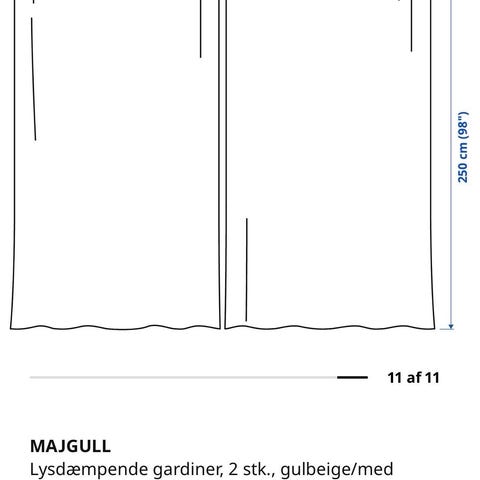 250 cm (98")

11 af 11

MAJGULL
Lysdæmpende gardiner, 2 stk., gulbeige/med